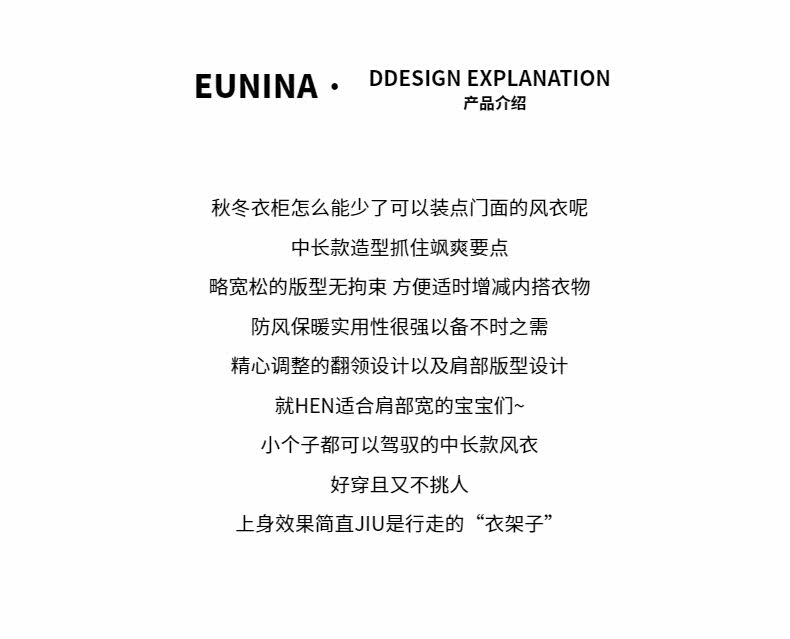 EUNINA · DDESIGN EXPLANATION
产品介绍

秋冬衣柜怎么能少了可以装点门面的风衣呢
中长款造型抓住飒爽要点
略宽松的版型无拘束 方便适时增减内搭衣物
防风保暖实用性很强以备不时之需
精心调整的翻领设计以及肩部版型设计
就HEN适合肩部宽的宝宝们~
小个子都可以驾驭的中长款风衣
好穿且又不挑人
上身效果简直JIU是行走的“衣架子”